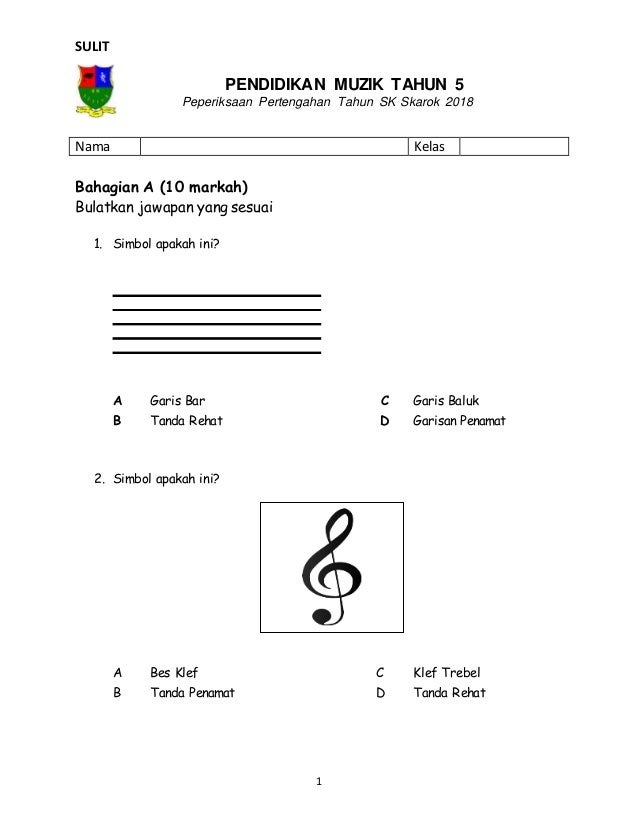 SULIT

PENDIDIKAN MUZIK TAHUN 5
Peperiksaan Pertengahan Tahun SK Skarok 2018

| Nama | | Kelas | |
|---|---|---|---|

Bahagian A (10 markah)
Bulatkan jawapan yang sesuai

1. Simbol apakah ini?

A Garis Bar
B Tanda Rehat
C Garis Baluk
D Garisan Penamat

2. Simbol apakah ini?

A Bes Klef
B Tanda Penamat
C Klef Trebel
D Tanda Rehat

1